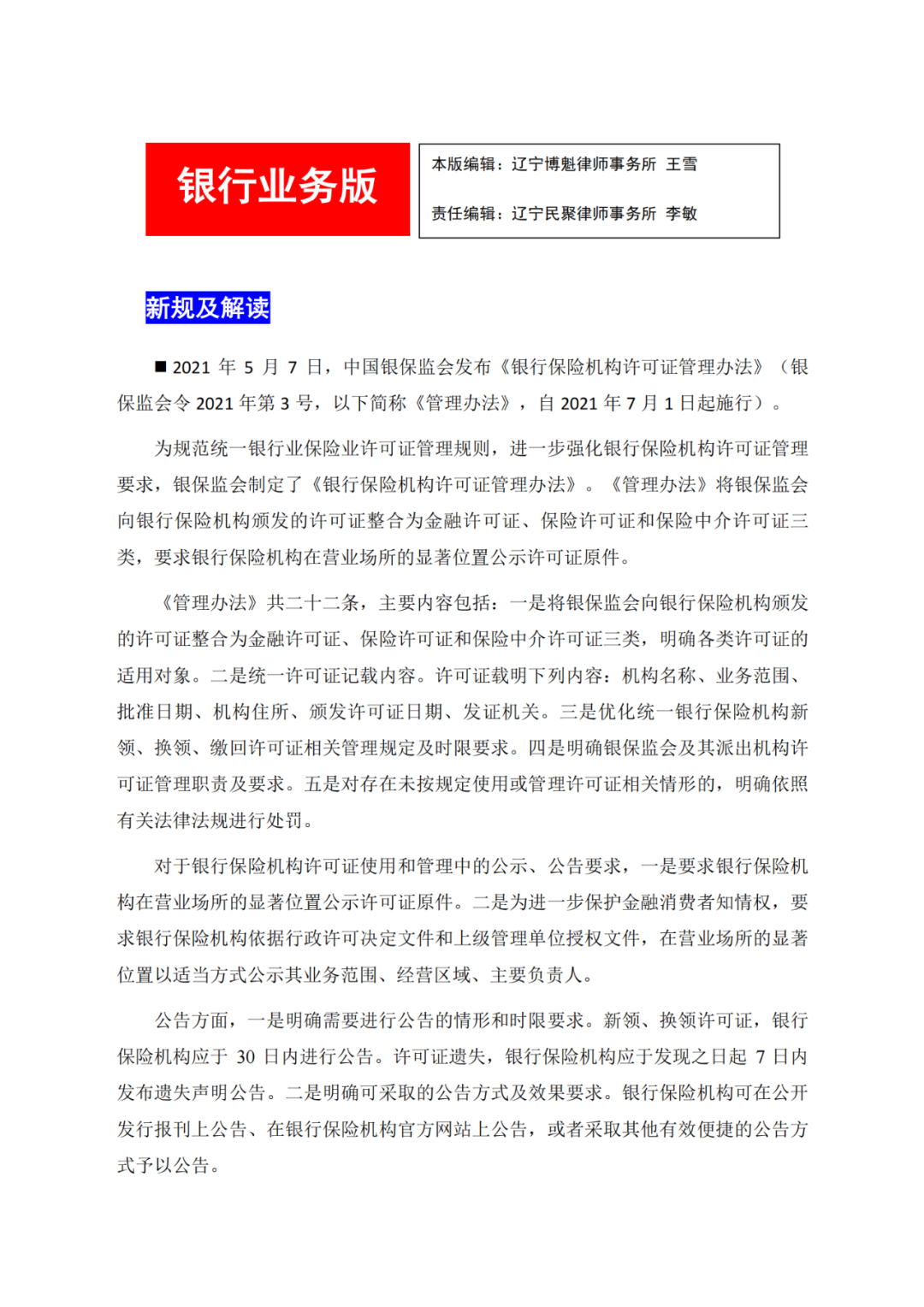 银行业务版

本版编辑：辽宁博魁律师事务所 王雪

责任编辑：辽宁民聚律师事务所 李敏

新规及解读

■ 2021 年 5 月 7 日，中国银保监会发布《银行保险机构许可证管理办法》（银保监会令 2021 年第 3 号，以下简称《管理办法》，自 2021 年 7 月 1 日起施行）。

为规范统一银行业保险业许可证管理规则，进一步强化银行保险机构许可证管理要求，银保监会制定了《银行保险机构许可证管理办法》。《管理办法》将银保监会向银行保险机构颁发的许可证整合为金融许可证、保险许可证和保险中介许可证三类，要求银行保险机构在营业场所的显著位置公示许可证原件。

《管理办法》共二十二条，主要内容包括：一是将银保监会向银行保险机构颁发的许可证整合为金融许可证、保险许可证和保险中介许可证三类，明确各类许可证的适用对象。二是统一许可证记载内容。许可证载明下列内容：机构名称、业务范围、批准日期、机构住所、颁发许可证日期、发证机关。三是优化统一银行保险机构新领、换领、缴回许可证相关管理规定及时限要求。四是明确银保监会及其派出机构许可证管理职责及要求。五是对存在未按规定使用或管理许可证相关情形的，明确依照有关法律法规进行处罚。

对于银行保险机构许可证使用和管理中的公示、公告要求，一是要求银行保险机构在营业场所的显著位置公示许可证原件。二是为进一步保护金融消费者知情权，要求银行保险机构依据行政许可决定文件和上级管理单位授权文件，在营业场所的显著位置以适当方式公示其业务范围、经营区域、主要负责人。

公告方面，一是明确需要进行公告的情形和时限要求。新领、换领许可证，银行保险机构应于 30 日内进行公告。许可证遗失，银行保险机构应于发现之日起 7 日内发布遗失声明公告。二是明确可采取的公告方式及效果要求。银行保险机构可在公开发行报刊上公告、在银行保险机构官方网站上公告，或者采取其他有效便捷的公告方式予以公告。